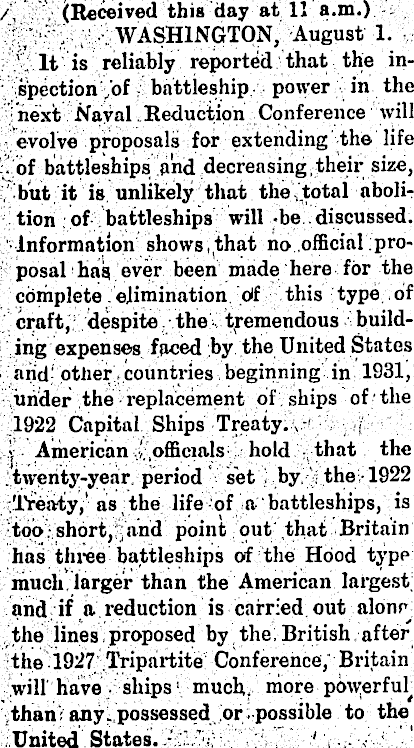 (Received this day at 11 a.m.)

WASHINGTON, August 1.

It is reliably reported that the inspection of battleship power in the next Naval Reduction Conference will evolve proposals for extending the life of battleships and decreasing their size, but it is unlikely that the total abolition of battleships will be discussed. Information shows that no official proposal has ever been made here for the complete elimination of this type of craft, despite the tremendous building expenses faced by the United States and other countries beginning in 1931, under the replacement of ships of the 1922 Capital Ships Treaty.

American officials hold that the twenty-year period set by the 1922 Treaty, as the life of a battleships, is too short, and point out that Britain has three battleships of the Hood type much larger than the American largest and if a reduction is carried out along the lines proposed by the British after the 1927 Tripartite Conference, Britain will have ships much more powerful than any possessed or possible to the United States.